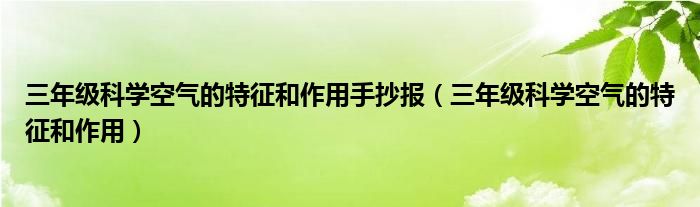 三年级科学空气的特征和作用手抄报（三年级科学空气的特征和作用）